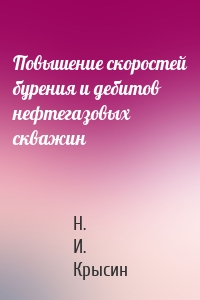 Повышение скоростей бурения и дебитов нефтегазовых скважин

Н.
И.
Крысин